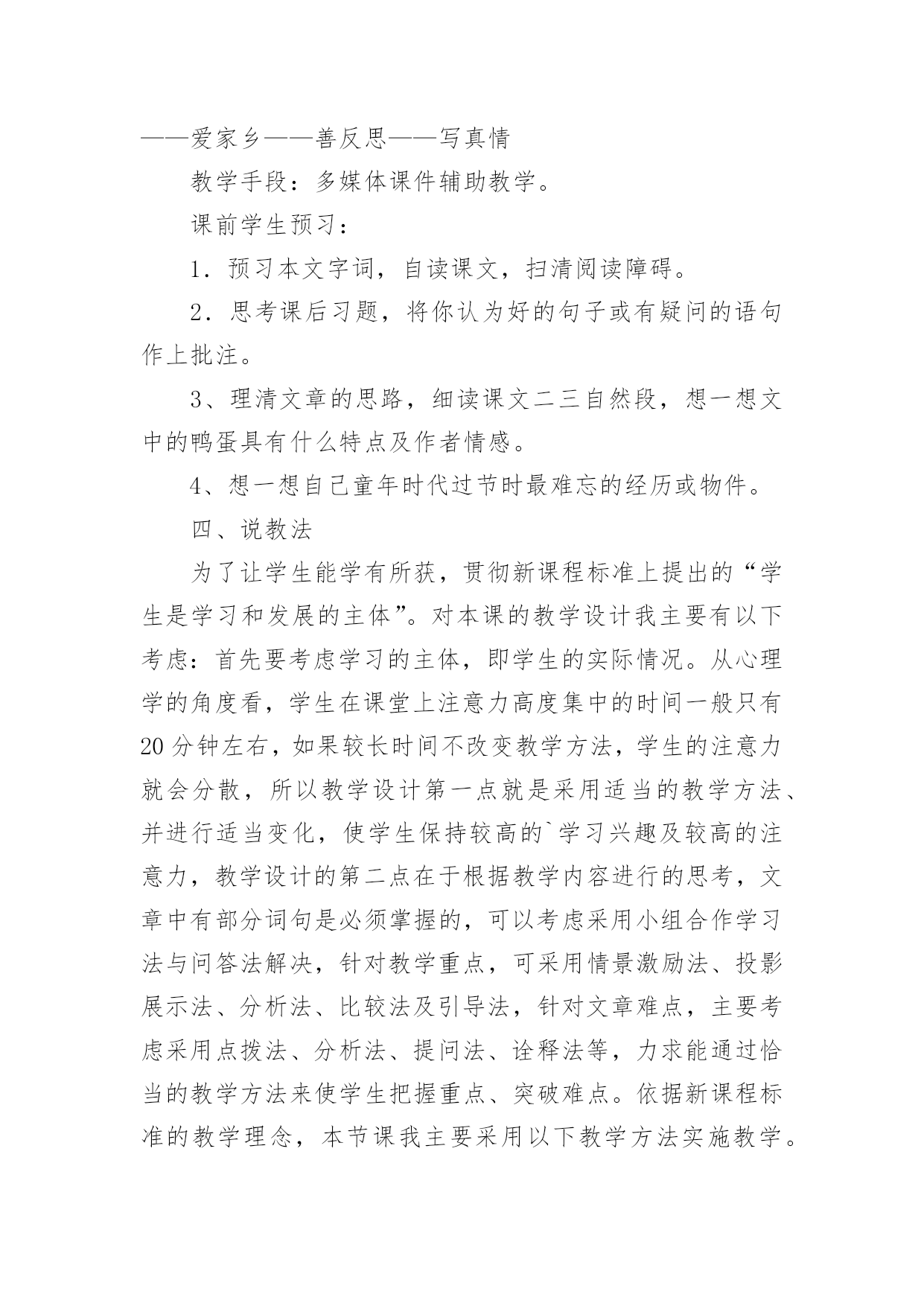 ——爱家乡——善反思——写真情

教学手段：多媒体课件辅助教学。

课前学生预习：

1．预习本文字词，自读课文，扫清阅读障碍。

2．思考课后习题，将你认为好的句子或有疑问的语句作上批注。

3、理清文章的思路，细读课文二三自然段，想一想文中的鸭蛋具有什么特点及作者情感。

4、想一想自己童年时代过节时最难忘的经历或物件。

四、说教法

为了让学生能学有所获，贯彻新课程标准上提出的“学生是学习和发展的主体”。对本课的教学设计我主要有以下考虑：首先要考虑学习的主体，即学生的实际情况。从心理学的角度看，学生在课堂上注意力高度集中的时间一般只有20分钟左右，如果较长时间不改变教学方法，学生的注意力就会分散，所以教学设计第一点就是采用适当的教学方法、并进行适当变化，使学生保持较高的`学习兴趣及较高的注意力，教学设计的第二点在于根据教学内容进行的思考，文章中有部分词句是必须掌握的，可以考虑采用小组合作学习法与问答法解决，针对教学重点，可采用情景激励法、投影展示法、分析法、比较法及引导法，针对文章难点，主要考虑采用点拨法、分析法、提问法、诠释法等，力求能通过恰当的教学方法来使学生把握重点、突破难点。依据新课程标准的教学理念，本节课我主要采用以下教学方法实施教学。